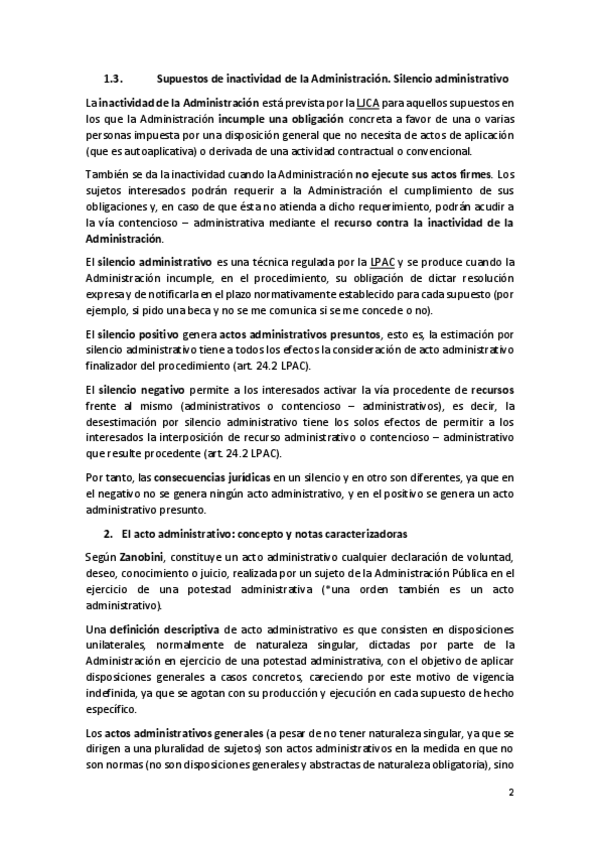 1.3. Supuestos de inactividad de la Administración. Silencio administrativo

La inactividad de la Administración está prevista por la LJCA para aquellos supuestos en los que la Administración incumple una obligación concreta a favor de una o varias personas impuesta por una disposición general que no necesita de actos de aplicación (que es autoaplicativa) o derivada de una actividad contractual o convencional.

También se da la inactividad cuando la Administración no ejecute sus actos firmes. Los sujetos interesados podrán requerir a la Administración el cumplimiento de sus obligaciones y, en caso de que ésta no atienda a dicho requerimiento, podrán acudir a la vía contencioso – administrativa mediante el recurso contra la inactividad de la Administración.

El silencio administrativo es una técnica regulada por la LPAC y se produce cuando la Administración incumple, en el procedimiento, su obligación de dictar resolución expresa y de notificarla en el plazo normativamente establecido para cada supuesto (por ejemplo, si pido una beca y no se me comunica si se me concede o no).

El silencio positivo genera actos administrativos presuntos, esto es, la estimación por silencio administrativo tiene a todos los efectos la consideración de acto administrativo finalizador del procedimiento (art. 24.2 LPAC).

El silencio negativo permite a los interesados activar la vía procedente de recursos frente al mismo (administrativos o contencioso – administrativos), es decir, la desestimación por silencio administrativo tiene los solos efectos de permitir a los interesados la interposición de recurso administrativo o contencioso – administrativo que resulte procedente (art. 24.2 LPAC).

Por tanto, las consecuencias jurídicas en un silencio y en otro son diferentes, ya que en el negativo no se genera ningún acto administrativo, y en el positivo se genera un acto administrativo presunto.

2. El acto administrativo: concepto y notas caracterizadoras

Según Zanobini, constituye un acto administrativo cualquier declaración de voluntad, deseo, conocimiento o juicio, realizada por un sujeto de la Administración Pública en el ejercicio de una potestad administrativa (*una orden también es un acto administrativo).

Una definición descriptiva de acto administrativo es que consisten en disposiciones unilaterales, normalmente de naturaleza singular, dictadas por parte de la Administración en ejercicio de una potestad administrativa, con el objetivo de aplicar disposiciones generales a casos concretos, careciendo por este motivo de vigencia indefinida, ya que se agotan con su producción y ejecución en cada supuesto de hecho específico.

Los actos administrativos generales (a pesar de no tener naturaleza singular, ya que se dirigen a una pluralidad de sujetos) son actos administrativos en la medida en que no son normas (no son disposiciones generales y abstractas de naturaleza obligatoria), sino

2